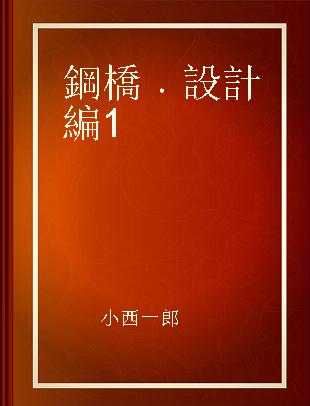 鋼橋．設計編1

小西一郎